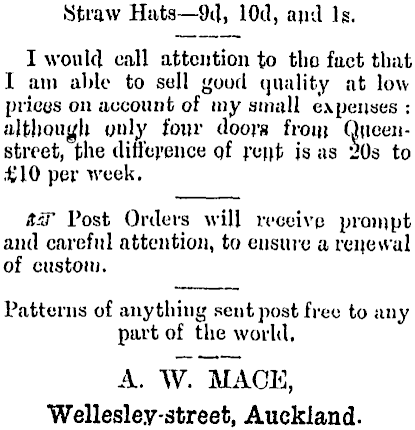 Straw Hats—9d, 10d, and 1s.

I would call attention to the fact that I am able to sell good quality at low prices on account of my small expenses: although only four doors from Queen-street, the difference of rent is as 20s to £10 per week.

☞ Post Orders will receive prompt and careful attention, to ensure a renewal of custom.

Patterns of anything sent post free to any part of the world.

A. W. MACE,

Wellesley-street, Auckland.